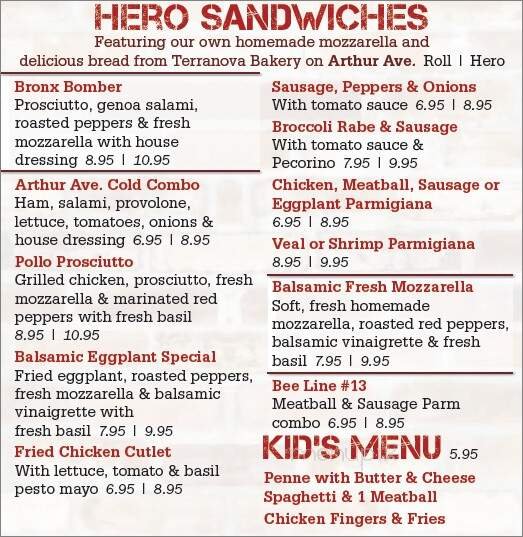 HERO SANDWICHES
Featuring our own homemade mozzarella and delicious bread from Terranova Bakery on Arthur Ave. Roll | Hero

Bronx Bomber
Prosciutto, genoa salami, roasted peppers & fresh mozzarella with house dressing 8.95 | 10.95

Arthur Ave. Cold Combo
Ham, salami, provolone, lettuce, tomatoes, onions & house dressing 6.95 | 8.95

Pollo Prosciutto
Grilled chicken, prosciutto, fresh mozzarella & marinated red peppers with fresh basil 8.95 | 10.95

Balsamic Eggplant Special
Fried eggplant, roasted peppers, fresh mozzarella & balsamic vinaigrette with fresh basil 7.95 | 9.95

Fried Chicken Cutlet
With lettuce, tomato & basil pesto mayo 6.95 | 8.95

Sausage, Peppers & Onions
With tomato sauce 6.95 | 8.95

Broccoli Rabe & Sausage
With tomato sauce & Pecorino 7.95 | 9.95

Chicken, Meatball, Sausage or Eggplant Parmigiana
6.95 | 8.95

Veal or Shrimp Parmigiana
8.95 | 9.95

Balsamic Fresh Mozzarella
Soft, fresh homemade mozzarella, roasted red peppers, balsamic vinaigrette & fresh basil 7.95 | 9.95

Bee Line #13
Meatball & Sausage Parm combo 6.95 | 8.95

KID'S MENU 5.95
Penne with Butter & Cheese
Spaghetti & 1 Meatball
Chicken Fingers & Fries